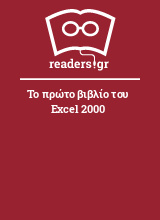 readers.gr

Το πρώτο βιβλίο του Excel 2000